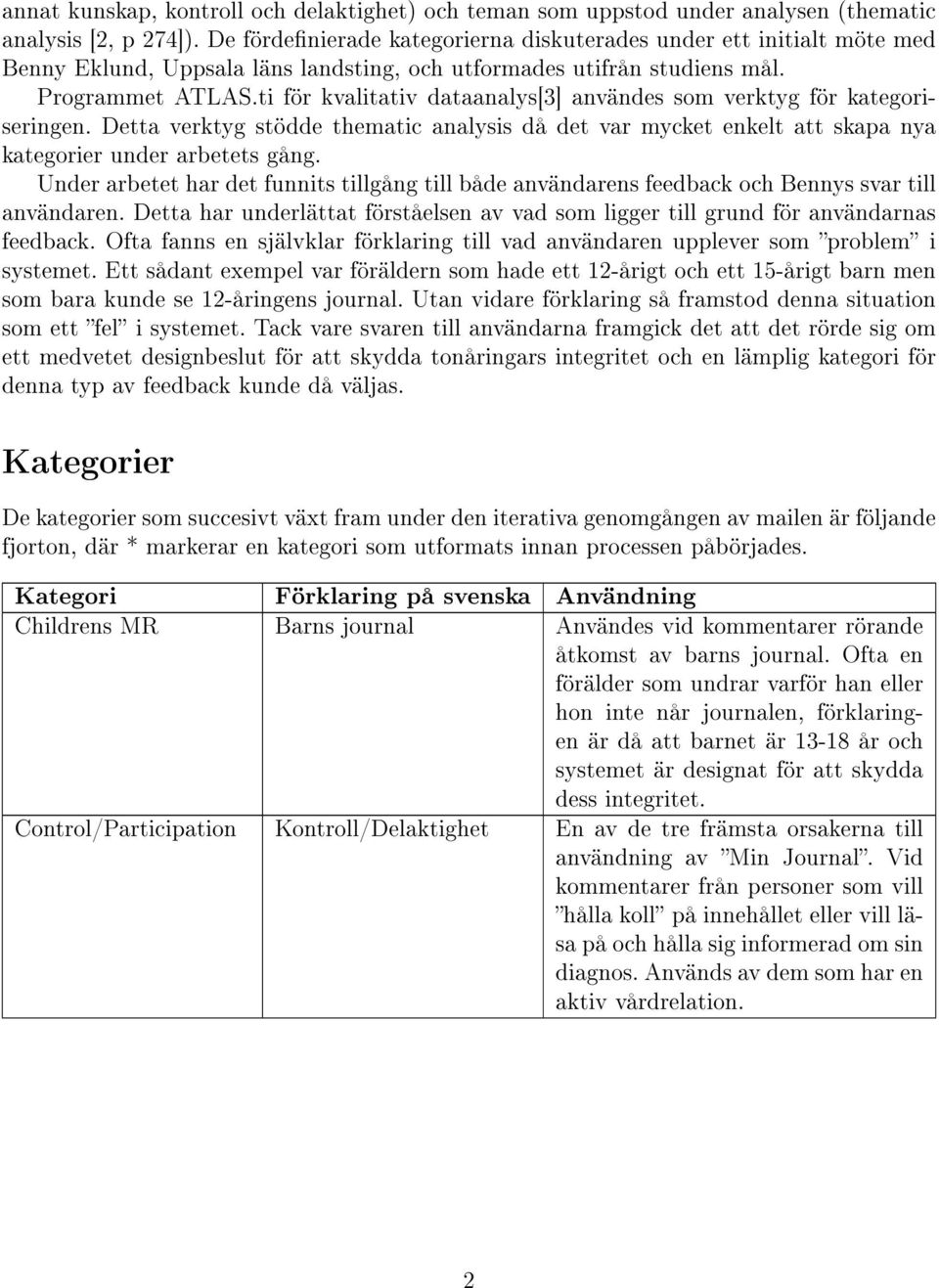 annat kunskap, kontroll och delaktighet) och teman som uppstod under analysen (thematic analysis [2, p 274]). De fördefinierade kategorierna diskuterades under ett initialt möte med Benny Eklund, Uppsala läns landsting, och utformades utifrån studiens mål.

Programmet ATLAS.ti för kvalitativ dataanalys[3] användes som verktyg för kategoriseringen. Detta verktyg stödde thematic analysis då det var mycket enkelt att skapa nya kategorier under arbetets gång.

Under arbetet har det funnits tillgång till både användarens feedback och Bennys svar till användaren. Detta har underlättat förståelsen av vad som ligger till grund för användarnas feedback. Ofta fanns en självklar förklaring till vad användaren upplever som "problem" i systemet. Ett sådant exempel var föräldern som hade ett 12-årigt och ett 15-årigt barn men som bara kunde se 12-åringens journal. Utan vidare förklaring så framstod denna situation som ett "fel" i systemet. Tack vare svaren till användarna framgick det att det rörde sig om ett medvetet designbeslut för att skydda tonåringars integritet och en lämplig kategori för denna typ av feedback kunde då väljas.

Kategorier

De kategorier som succesivt växt fram under den iterativa genomgången av mailen är följande fjorton, där * markerar en kategori som utformats innan processen påbörjades.

| Kategori | Förklaring på svenska | Användning |
|---|---|---|
| Childrens MR | Barns journal | Användes vid kommentarer rörande åtkomst av barns journal. Ofta en förälder som undrar varför han eller hon inte når journalen, förklaringen är då att barnet är 13-18 år och systemet är designat för att skydda dess integritet. |
| Control/Participation | Kontroll/Delaktighet | En av de tre främsta orsakerna till användning av "Min Journal". Vid kommentarer från personer som vill "hålla koll" på innehållet eller vill läsa på och hålla sig informerad om sin diagnos. Används av dem som har en aktiv vårdrelation. |

2